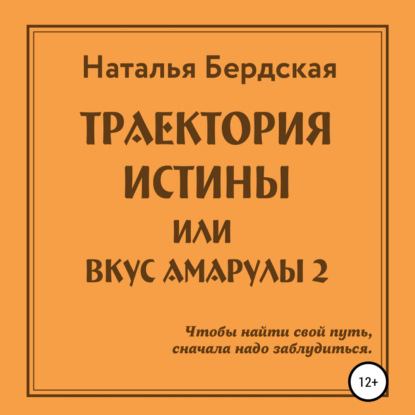 Наталья Бердская

ТРАЕКТОРИЯ ИСТИНЫ
ИЛИ
ВКУС АМАРУЛЫ 2

Чтобы найти свой путь, сначала надо заблудиться.

12+